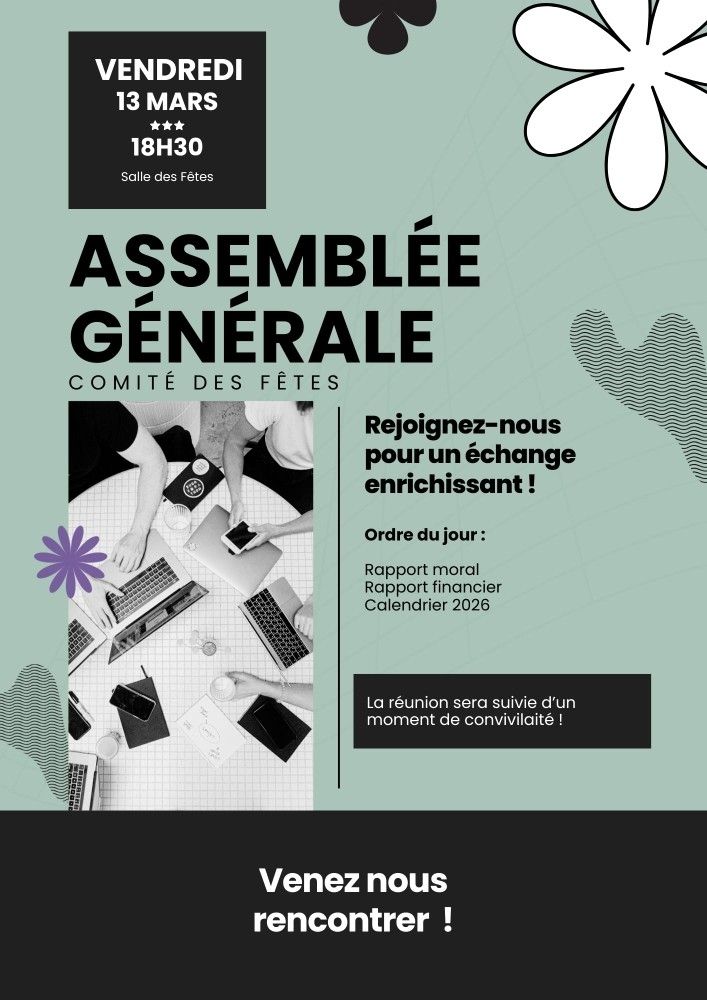 VENDREDI
13 MARS
★★★
18H30
Salle des Fêtes

ASSEMBLÉE GÉNÉRALE
COMITÉ DES FÊTES

Rejoignez-nous pour un échange enrichissant !

Ordre du jour :

Rapport moral
Rapport financier
Calendrier 2026

La réunion sera suivie d'un moment de convivialité !

Venez nous rencontrer !